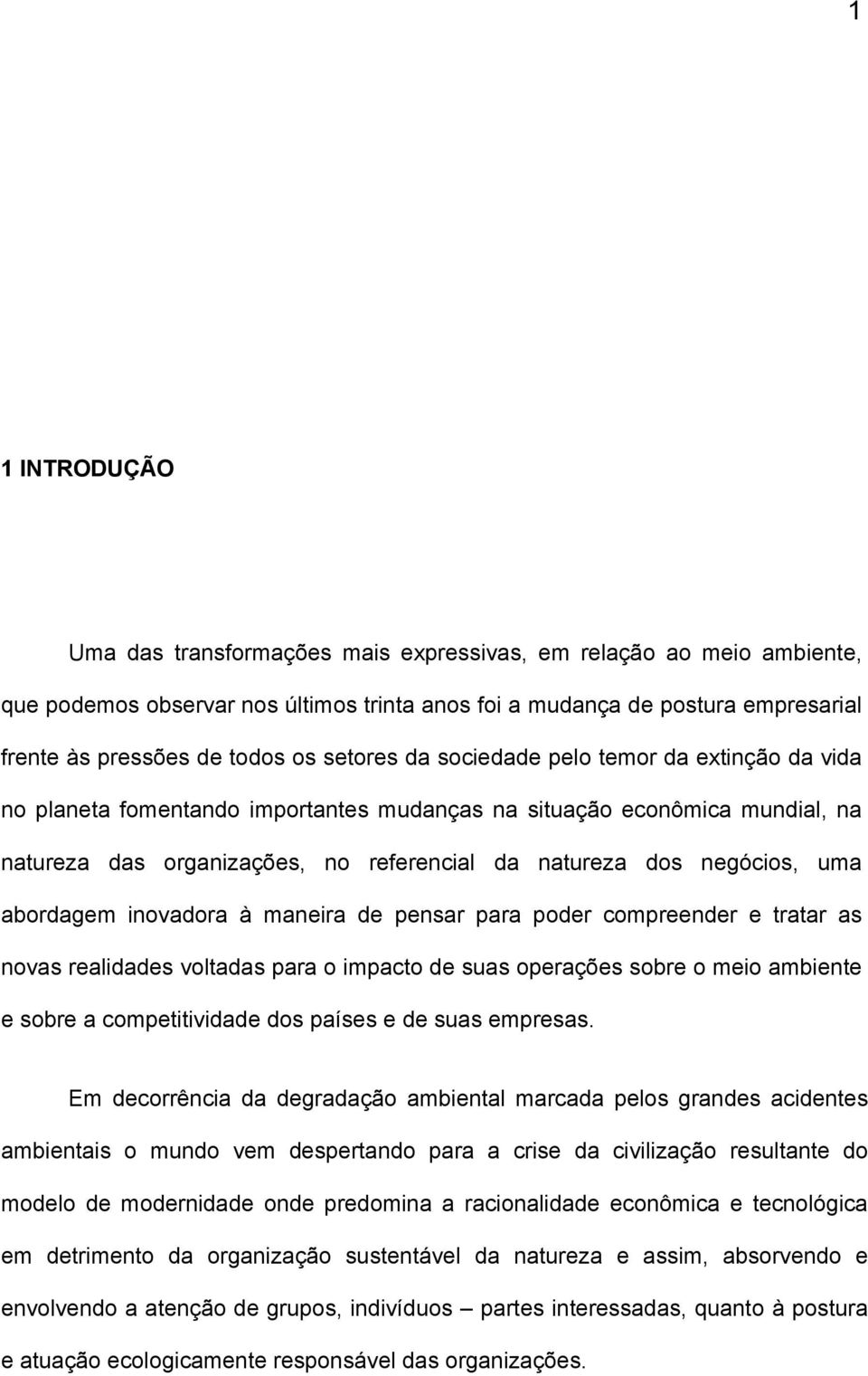 1

1 INTRODUÇÃO

Uma das transformações mais expressivas, em relação ao meio ambiente, que podemos observar nos últimos trinta anos foi a mudança de postura empresarial frente às pressões de todos os setores da sociedade pelo temor da extinção da vida no planeta fomentando importantes mudanças na situação econômica mundial, na natureza das organizações, no referencial da natureza dos negócios, uma abordagem inovadora à maneira de pensar para poder compreender e tratar as novas realidades voltadas para o impacto de suas operações sobre o meio ambiente e sobre a competitividade dos países e de suas empresas.

Em decorrência da degradação ambiental marcada pelos grandes acidentes ambientais o mundo vem despertando para a crise da civilização resultante do modelo de modernidade onde predomina a racionalidade econômica e tecnológica em detrimento da organização sustentável da natureza e assim, absorvendo e envolvendo a atenção de grupos, indivíduos – partes interessadas, quanto à postura e atuação ecologicamente responsável das organizações.